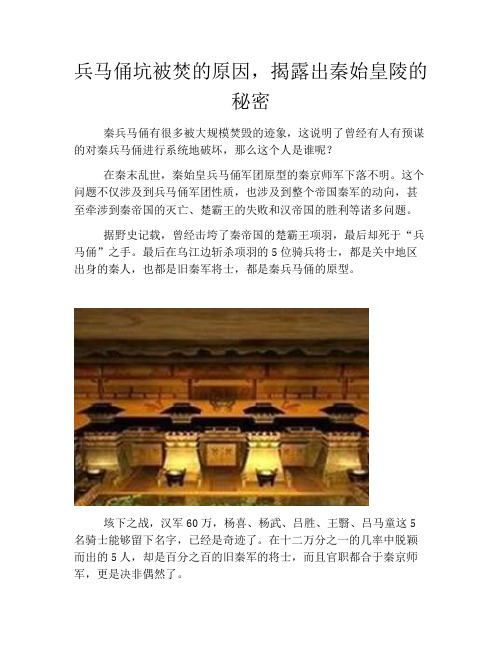 兵马俑坑被焚的原因，揭露出秦始皇陵的秘密

秦兵马俑有很多被大规模焚毁的迹象，这说明了曾经有人有预谋的对秦兵马俑进行系统地破坏，那么这个人是谁呢？

在秦末乱世，秦始皇兵马俑军团原型的秦京师军下落不明。这个问题不仅涉及到兵马俑军团性质，也涉及到整个帝国秦军的动向，甚至牵涉到秦帝国的灭亡、楚霸王的失败和汉帝国的胜利等诸多问题。

据野史记载，曾经击垮了秦帝国的楚霸王项羽，最后却死于“兵马俑”之手。最后在乌江边斩杀项羽的5位骑兵将士，都是关中地区出身的秦人，也都是旧秦军将士，都是秦兵马俑的原型。

垓下之战，汉军60万，杨喜、杨武、吕胜、王翳、吕马童这5名骑士能够留下名字，已经是奇迹了。在十二万分之一的几率中脱颖而出的5人，却是百分之百的旧秦军的将士，而且官职都合于秦京师军，更是决非偶然了。